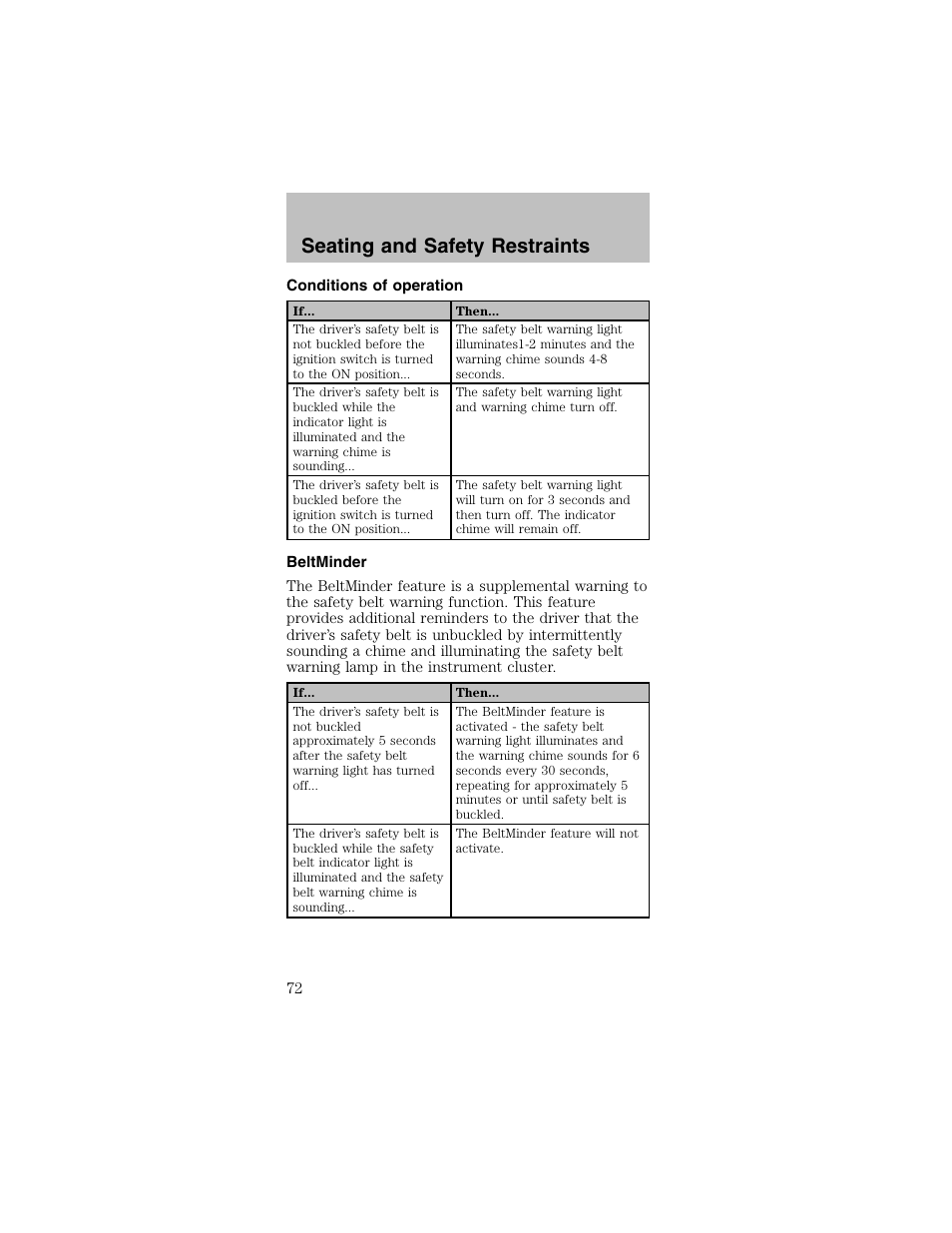 Seating and Safety Restraints

Conditions of operation

| If... | Then... |
|---|---|
| The driver's safety belt is not buckled before the ignition switch is turned to the ON position... | The safety belt warning light illuminates1-2 minutes and the warning chime sounds 4-8 seconds. |
| The driver's safety belt is buckled while the indicator light is illuminated and the warning chime is sounding... | The safety belt warning light and warning chime turn off. |
| The driver's safety belt is buckled before the ignition switch is turned to the ON position... | The safety belt warning light will turn on for 3 seconds and then turn off. The indicator chime will remain off. |

BeltMinder

The BeltMinder feature is a supplemental warning to the safety belt warning function. This feature provides additional reminders to the driver that the driver's safety belt is unbuckled by intermittently sounding a chime and illuminating the safety belt warning lamp in the instrument cluster.

| If... | Then... |
|---|---|
| The driver's safety belt is not buckled approximately 5 seconds after the safety belt warning light has turned off... | The BeltMinder feature is activated - the safety belt warning light illuminates and the warning chime sounds for 6 seconds every 30 seconds, repeating for approximately 5 minutes or until safety belt is buckled. |
| The driver's safety belt is buckled while the safety belt indicator light is illuminated and the safety belt warning chime is sounding... | The BeltMinder feature will not activate. |

72